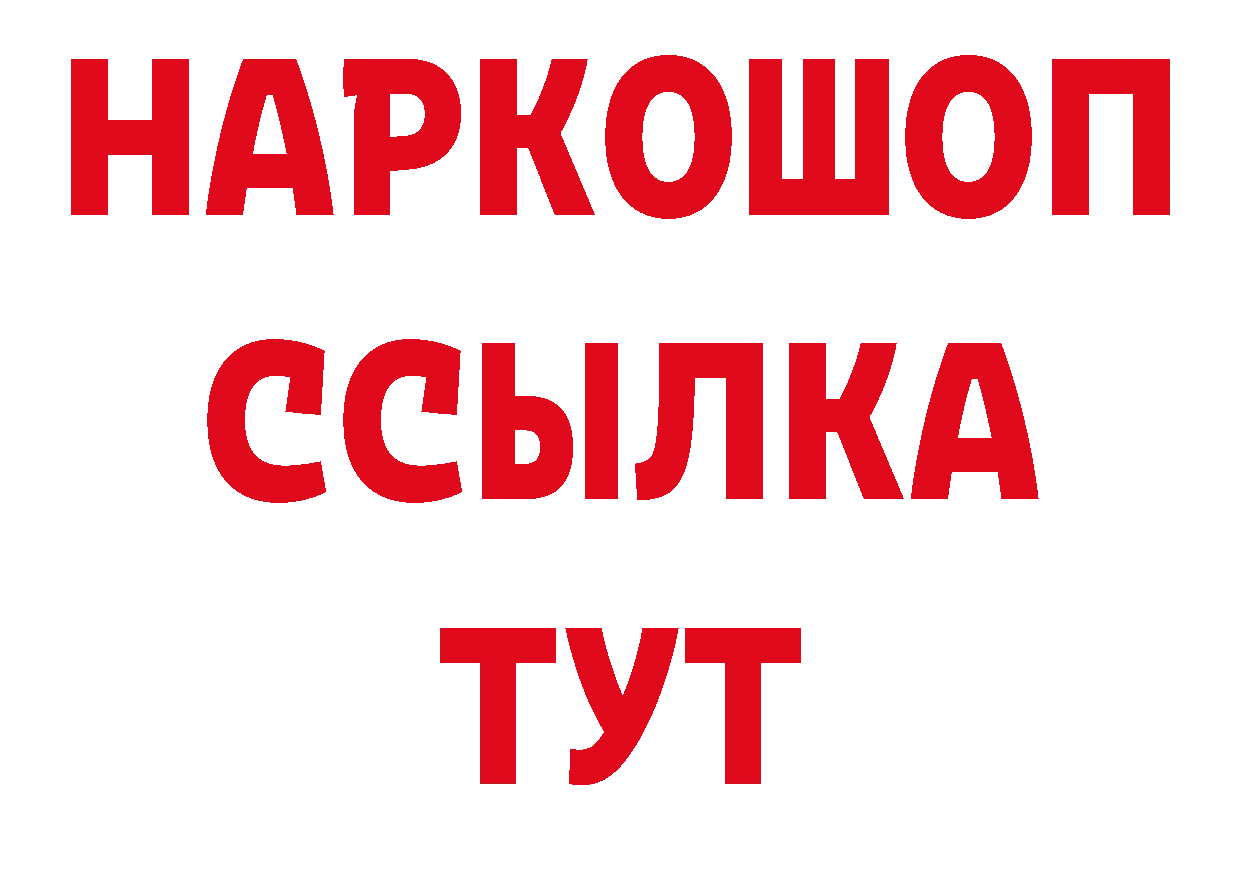 НАРКОШОП
ССЫЛКА
ТУТ